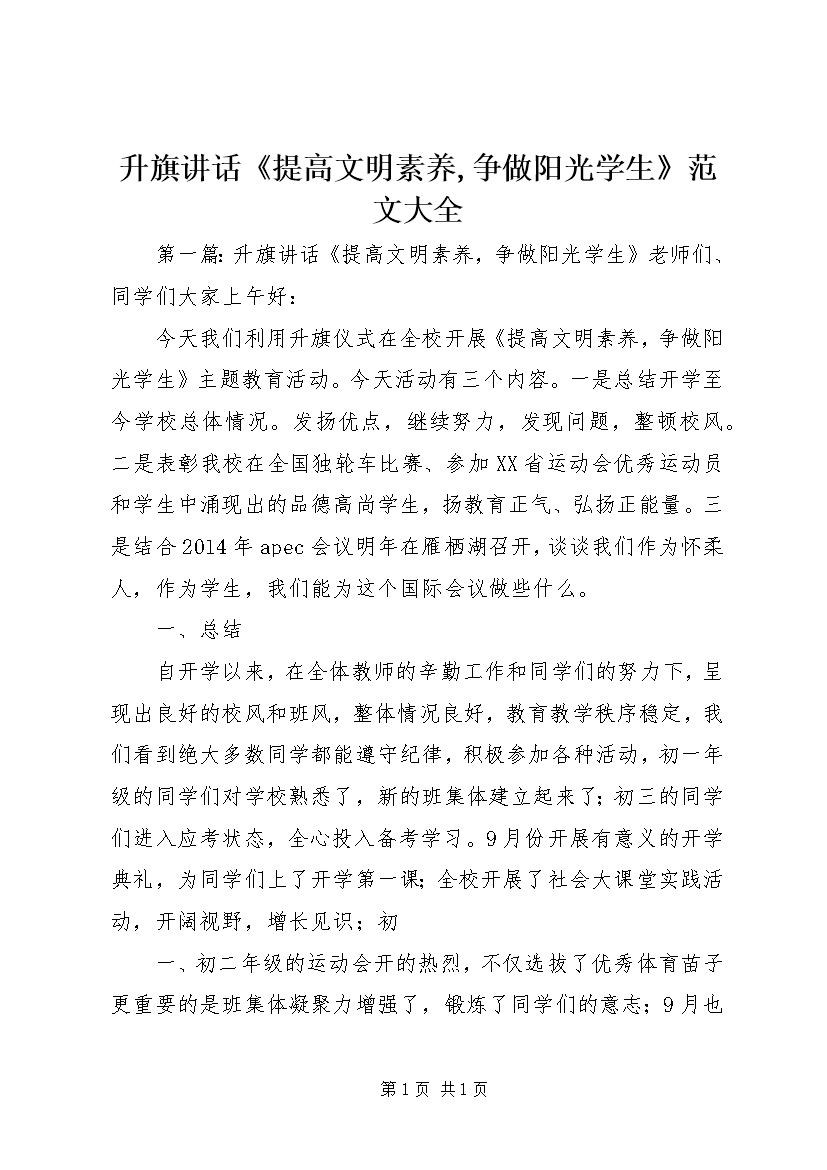 升旗讲话《提高文明素养,争做阳光学生》范文大全

第一篇: 升旗讲话《提高文明素养，争做阳光学生》老师们、同学们大家上午好：

今天我们利用升旗仪式在全校开展《提高文明素养，争做阳光学生》主题教育活动。今天活动有三个内容。一是总结开学至今学校总体情况。发扬优点，继续努力，发现问题，整顿校风。二是表彰我校在全国独轮车比赛、参加XX省运动会优秀运动员和学生中涌现出的品德高尚学生，扬教育正气、弘扬正能量。三是结合2014年apec会议明年在雁栖湖召开，谈谈我们作为怀柔人，作为学生，我们能为这个国际会议做些什么。

一、总结

自开学以来，在全体教师的辛勤工作和同学们的努力下，呈现出良好的校风和班风，整体情况良好，教育教学秩序稳定，我们看到绝大多数同学都能遵守纪律，积极参加各种活动，初一年级的同学们对学校熟悉了，新的班集体建立起来了；初三的同学们进入应考状态，全心投入备考学习。9月份开展有意义的开学典礼，为同学们上了开学第一课；全校开展了社会大课堂实践活动，开阔视野，增长见识；初

一、初二年级的运动会开的热烈，不仅选拔了优秀体育苗子更重要的是班集体凝聚力增强了，锻炼了同学们的意志；9月也

第1页 共1页